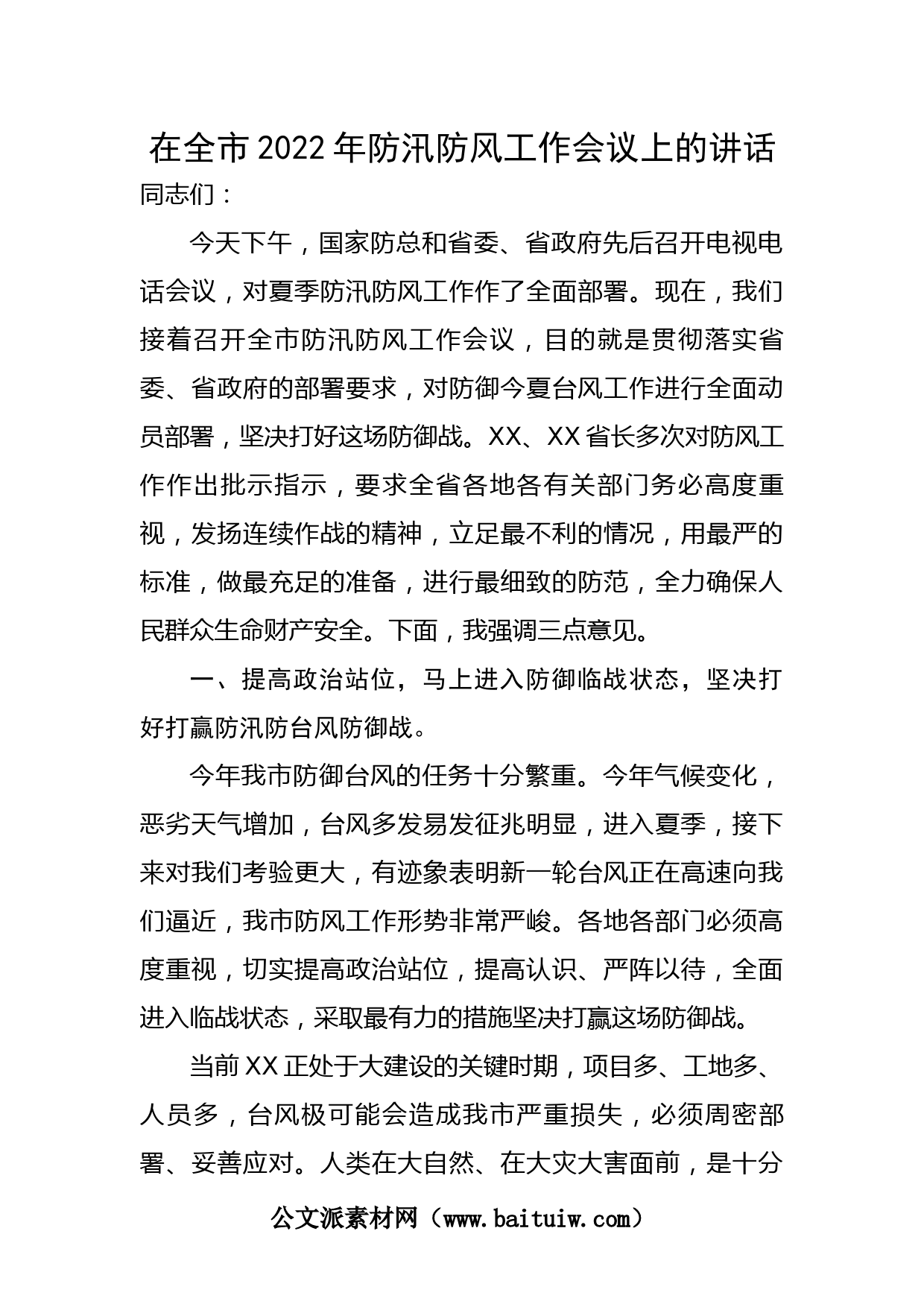 在全市2022年防汛防风工作会议上的讲话

同志们：

今天下午，国家防总和省委、省政府先后召开电视电话会议，对夏季防汛防风工作作了全面部署。现在，我们接着召开全市防汛防风工作会议，目的就是贯彻落实省委、省政府的部署要求，对防御今夏台风工作进行全面动员部署，坚决打好这场防御战。XX、XX省长多次对防风工作作出批示指示，要求全省各地各有关部门务必高度重视，发扬连续作战的精神，立足最不利的情况，用最严的标准，做最充足的准备，进行最细致的防范，全力确保人民群众生命财产安全。下面，我强调三点意见。

一、提高政治站位，马上进入防御临战状态，坚决打好打赢防汛防台风防御战。

今年我市防御台风的任务十分繁重。今年气候变化，恶劣天气增加，台风多发易发征兆明显，进入夏季，接下来对我们考验更大，有迹象表明新一轮台风正在高速向我们逼近，我市防风工作形势非常严峻。各地各部门必须高度重视，切实提高政治站位，提高认识、严阵以待，全面进入临战状态，采取最有力的措施坚决打赢这场防御战。

当前XX正处于大建设的关键时期，项目多、工地多、人员多，台风极可能会造成我市严重损失，必须周密部署、妥善应对。人类在大自然、在大灾大害面前，是十分

公文派素材网（www.baituiw.com）